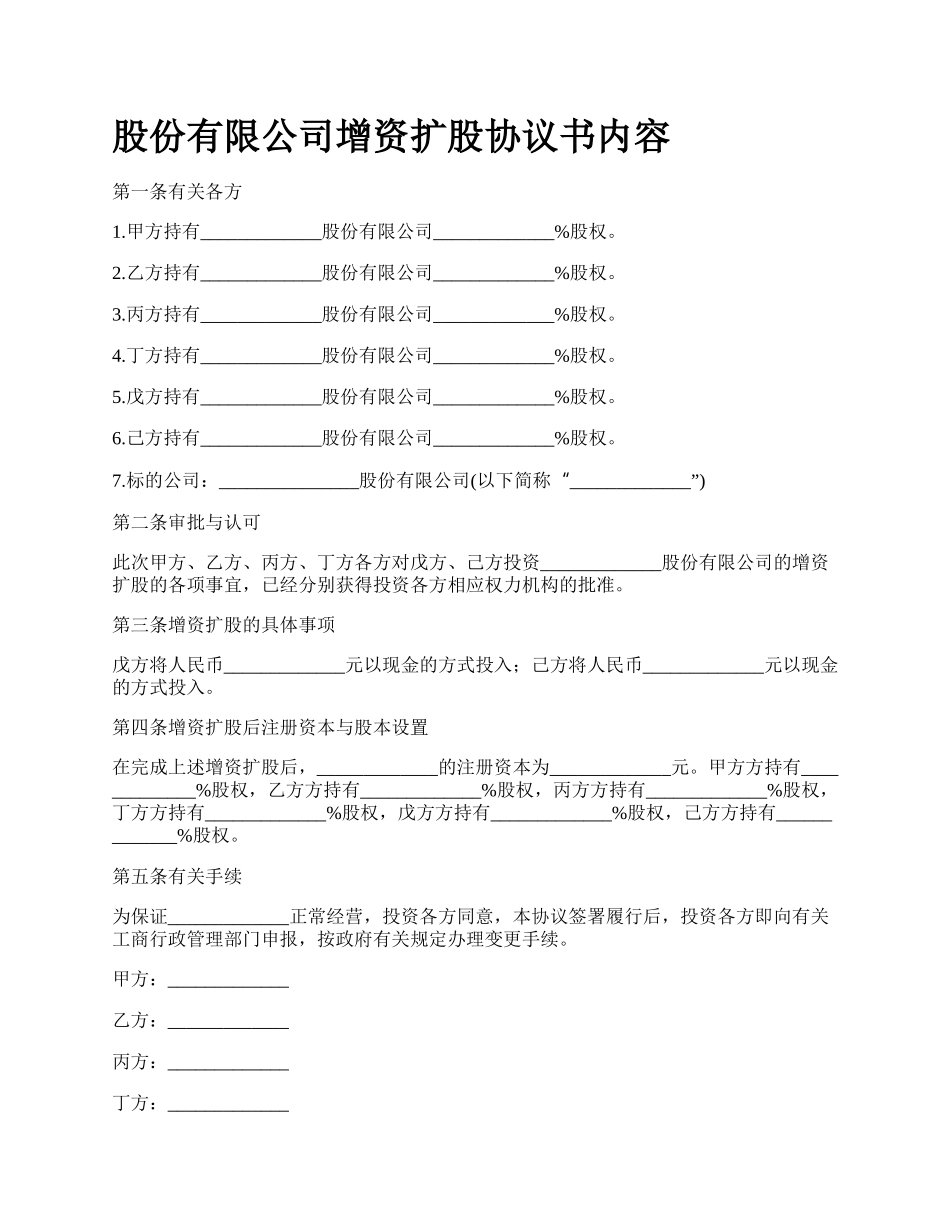 股份有限公司增资扩股协议书内容

第一条有关各方

1.甲方持有_____________股份有限公司_____________%股权。

2.乙方持有_____________股份有限公司_____________%股权。

3.丙方持有_____________股份有限公司_____________%股权。

4.丁方持有_____________股份有限公司_____________%股权。

5.戊方持有_____________股份有限公司_____________%股权。

6.己方持有_____________股份有限公司_____________%股权。

7.标的公司：_______________股份有限公司(以下简称“_____________”)

第二条审批与认可

此次甲方、乙方、丙方、丁方各方对戊方、己方投资_____________股份有限公司的增资扩股的各项事宜，已经分别获得投资各方相应权力机构的批准。

第三条增资扩股的具体事项

戊方将人民币_____________元以现金的方式投入；己方将人民币_____________元以现金的方式投入。

第四条增资扩股后注册资本与股本设置

在完成上述增资扩股后，_____________的注册资本为_____________元。甲方方持有_____________%股权，乙方方持有_____________%股权，丙方方持有_____________%股权，丁方方持有_____________%股权，戊方方持有_____________%股权，己方方持有_____________%股权。

第五条有关手续

为保证_____________正常经营，投资各方同意，本协议签署履行后，投资各方即向有关工商行政管理部门申报，按政府有关规定办理变更手续。

甲方：_____________

乙方：_____________

丙方：_____________

丁方：_____________